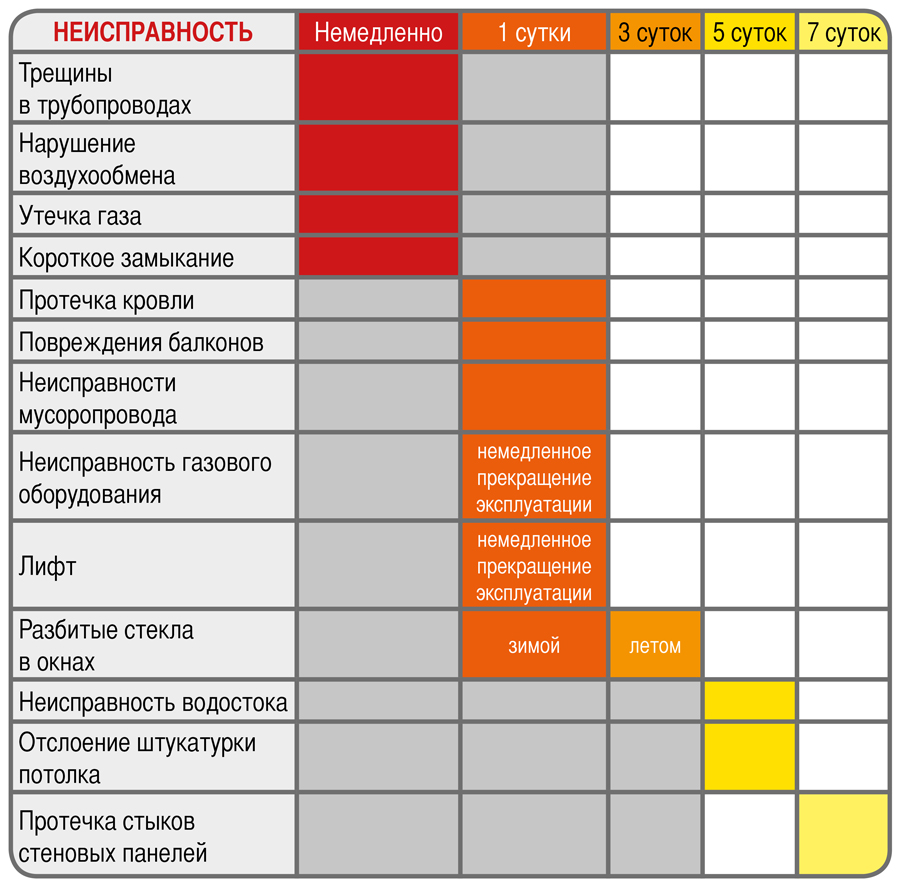 | НЕИСПРАВНОСТЬ | Немедленно | 1 сутки | 3 суток | 5 суток | 7 суток |
|---|---|---|---|---|---|
| Трещины в трубопроводах | | | | | |
| Нарушение воздухообмена | | | | | |
| Утечка газа | | | | | |
| Короткое замыкание | | | | | |
| Протечка кровли | | | | | |
| Повреждения балконов | | | | | |
| Неисправности мусоропровода | | | | | |
| Неисправность газового оборудования | | немедленное прекращение эксплуатации | | | |
| Лифт | | немедленное прекращение эксплуатации | | | |
| Разбитые стекла в окнах | | зимой | летом | | |
| Неисправность водостока | | | | | |
| Отслоение штукатурки потолка | | | | | |
| Протечка стыков стеновых панелей | | | | | |